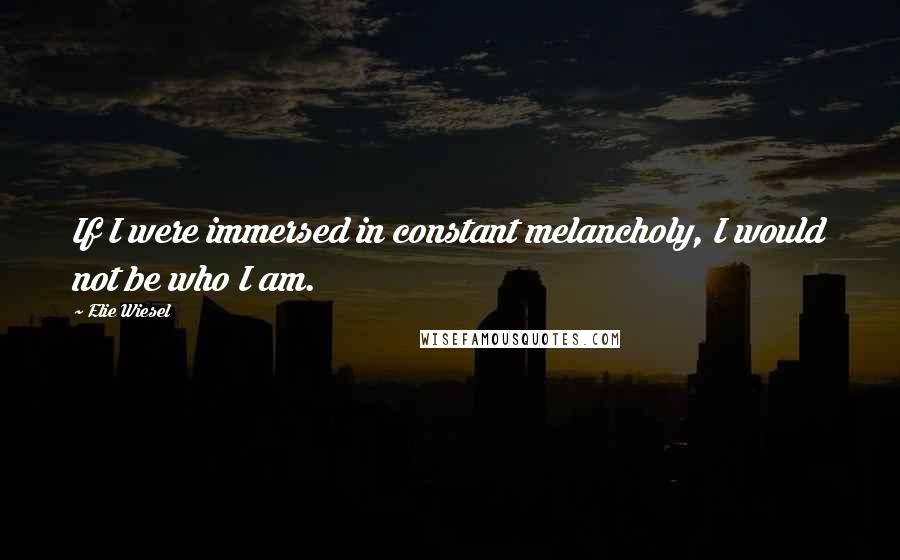 If I were immersed in constant melancholy, I would not be who I am.

~ Elie Wiesel

WISEFAMOUSQUOTES.COM